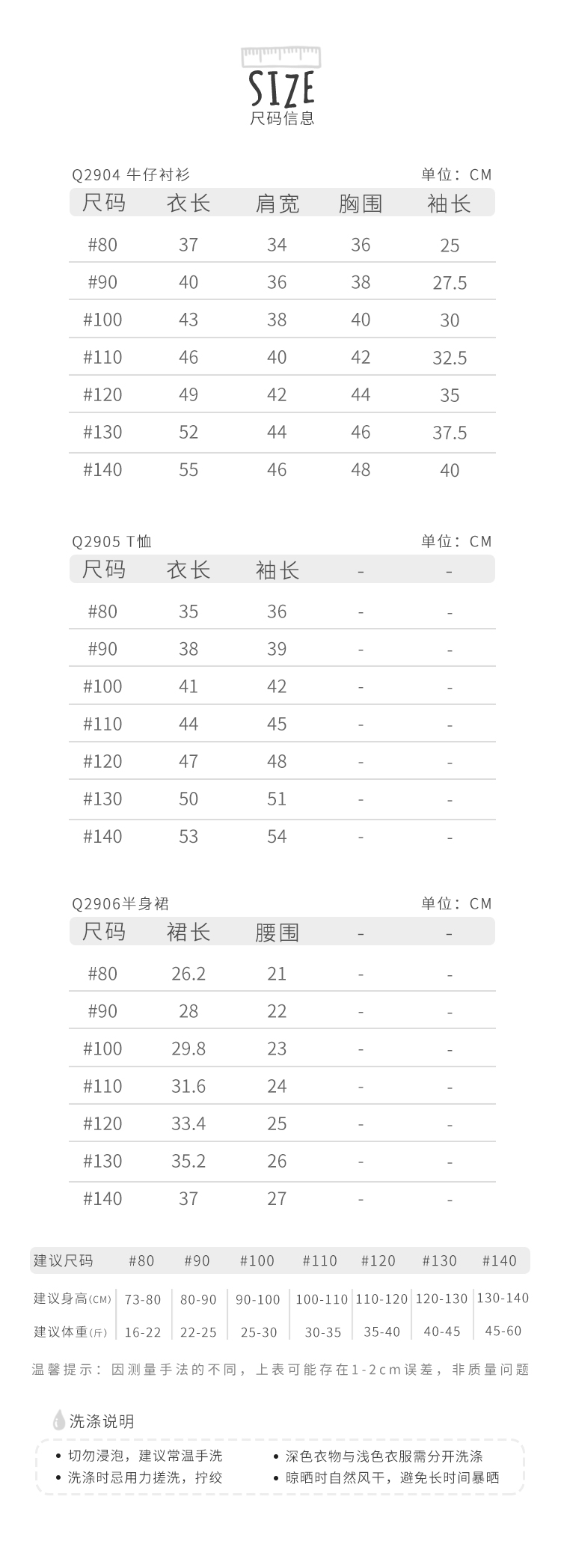 SIZE
尺码信息

Q2904 牛仔衬衫 单位：CM

| 尺码 | 衣长 | 肩宽 | 胸围 | 袖长 |
|---|---|---|---|---|
| #80 | 37 | 34 | 36 | 25 |
| #90 | 40 | 36 | 38 | 27.5 |
| #100 | 43 | 38 | 40 | 30 |
| #110 | 46 | 40 | 42 | 32.5 |
| #120 | 49 | 42 | 44 | 35 |
| #130 | 52 | 44 | 46 | 37.5 |
| #140 | 55 | 46 | 48 | 40 |

Q2905 T恤 单位：CM

| 尺码 | 衣长 | 袖长 | - | - |
|---|---|---|---|---|
| #80 | 35 | 36 | - | - |
| #90 | 38 | 39 | - | - |
| #100 | 41 | 42 | - | - |
| #110 | 44 | 45 | - | - |
| #120 | 47 | 48 | - | - |
| #130 | 50 | 51 | - | - |
| #140 | 53 | 54 | - | - |

Q2906半身裙 单位：CM

| 尺码 | 裙长 | 腰围 | - | - |
|---|---|---|---|---|
| #80 | 26.2 | 21 | - | - |
| #90 | 28 | 22 | - | - |
| #100 | 29.8 | 23 | - | - |
| #110 | 31.6 | 24 | - | - |
| #120 | 33.4 | 25 | - | - |
| #130 | 35.2 | 26 | - | - |
| #140 | 37 | 27 | - | - |

| 建议尺码 | #80 | #90 | #100 | #110 | #120 | #130 | #140 |
|---|---|---|---|---|---|---|---|
| 建议身高(CM) | 73-80 | 80-90 | 90-100 | 100-110 | 110-120 | 120-130 | 130-140 |
| 建议体重(斤) | 16-22 | 22-25 | 25-30 | 30-35 | 35-40 | 40-45 | 45-60 |

温馨提示：因测量手法的不同，上表可能存在1-2cm误差，非质量问题

洗涤说明
• 切勿浸泡，建议常温手洗
• 洗涤时忌用力搓洗，拧绞
• 深色衣物与浅色衣服需分开洗涤
• 晾晒时自然风干，避免长时间暴晒